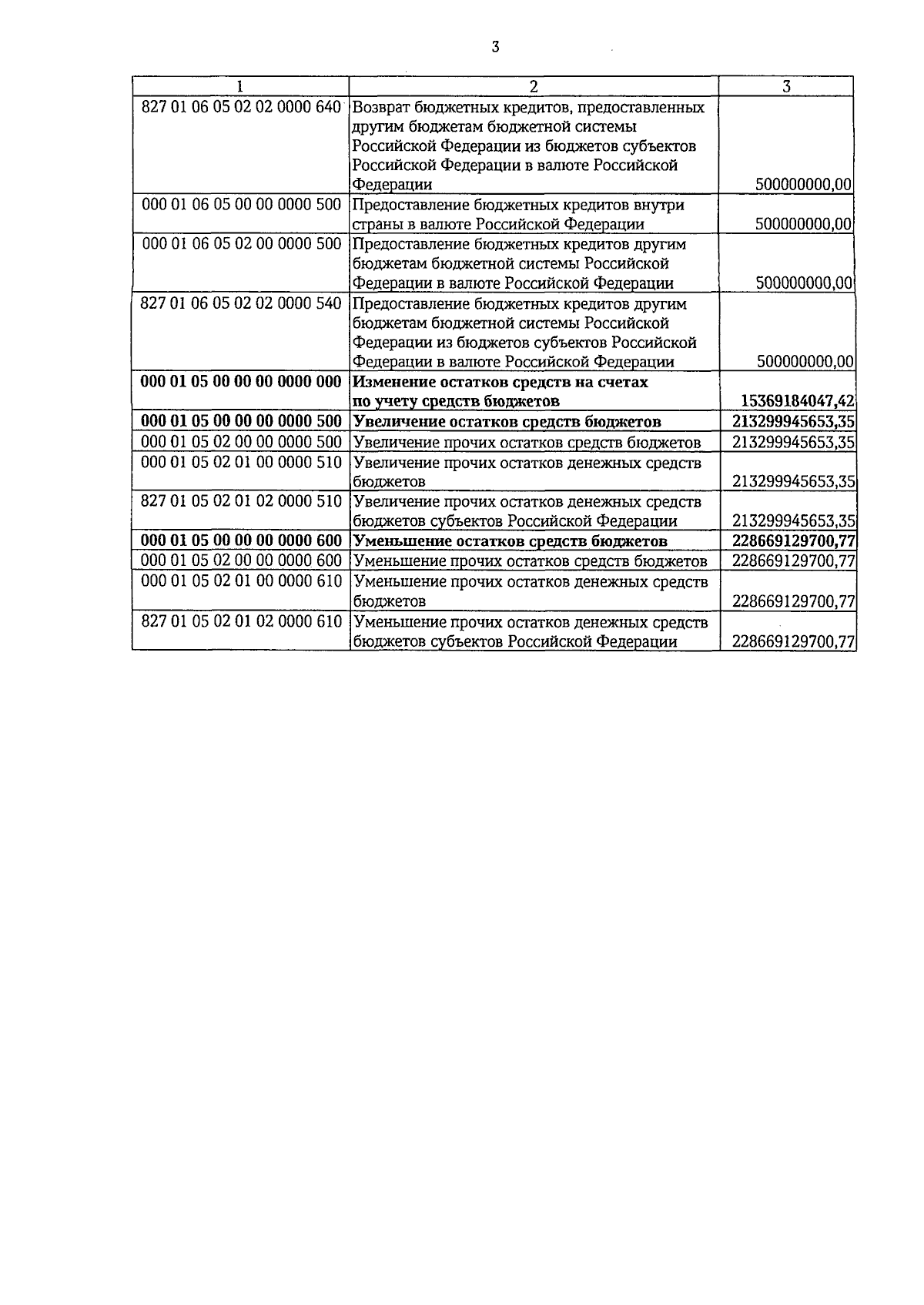 3

| 1 | 2 | 3 |
|---|---|---|
| 827 01 06 05 02 02 0000 640 | Возврат бюджетных кредитов, предоставленных другим бюджетам бюджетной системы Российской Федерации из бюджетов субъектов Российской Федерации в валюте Российской Федерации | 500000000,00 |
| 000 01 06 05 00 00 0000 500 | Предоставление бюджетных кредитов внутри страны в валюте Российской Федерации | 500000000,00 |
| 000 01 06 05 02 00 0000 500 | Предоставление бюджетных кредитов другим бюджетам бюджетной системы Российской Федерации в валюте Российской Федерации | 500000000,00 |
| 827 01 06 05 02 02 0000 540 | Предоставление бюджетных кредитов другим бюджетам бюджетной системы Российской Федерации из бюджетов субъектов Российской Федерации в валюте Российской Федерации | 500000000,00 |
| **000 01 05 00 00 00 0000 000** | **Изменение остатков средств на счетах по учету средств бюджетов** | **15369184047,42** |
| **000 01 05 00 00 00 0000 500** | **Увеличение остатков средств бюджетов** | **213299945653,35** |
| 000 01 05 02 00 00 0000 500 | Увеличение прочих остатков средств бюджетов | 213299945653,35 |
| 000 01 05 02 01 00 0000 510 | Увеличение прочих остатков денежных средств бюджетов | 213299945653,35 |
| 827 01 05 02 01 02 0000 510 | Увеличение прочих остатков денежных средств бюджетов субъектов Российской Федерации | 213299945653,35 |
| **000 01 05 00 00 00 0000 600** | **Уменьшение остатков средств бюджетов** | **228669129700,77** |
| 000 01 05 02 00 00 0000 600 | Уменьшение прочих остатков средств бюджетов | 228669129700,77 |
| 000 01 05 02 01 00 0000 610 | Уменьшение прочих остатков денежных средств бюджетов | 228669129700,77 |
| 827 01 05 02 01 02 0000 610 | Уменьшение прочих остатков денежных средств бюджетов субъектов Российской Федерации | 228669129700,77 |